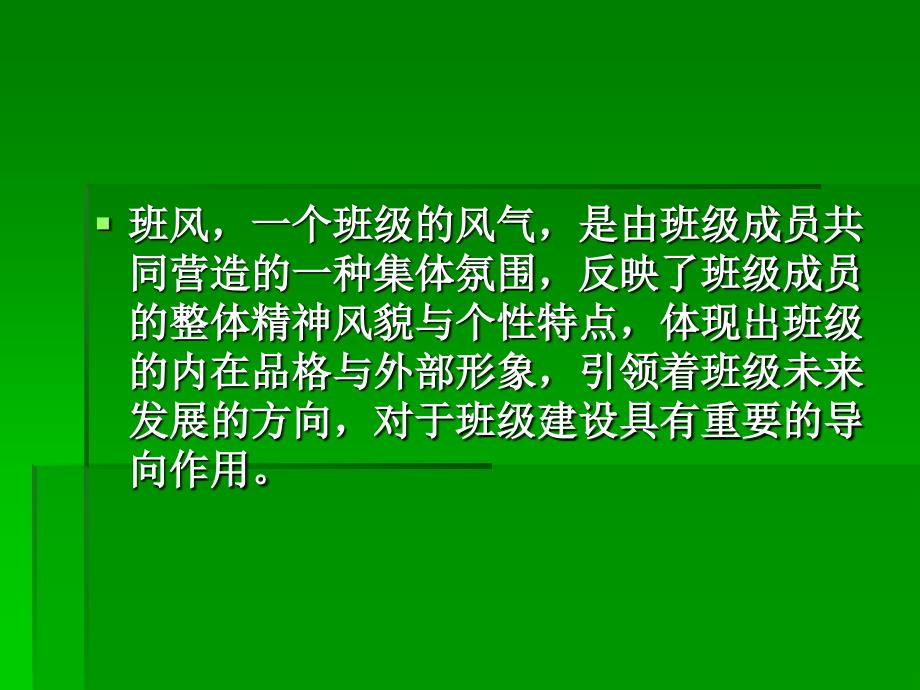 班风，一个班级的风气，是由班级成员共同营造的一种集体氛围，反映了班级成员的整体精神风貌与个性特点，体现出班级的内在品格与外部形象，引领着班级未来发展的方向，对于班级建设具有重要的导向作用。